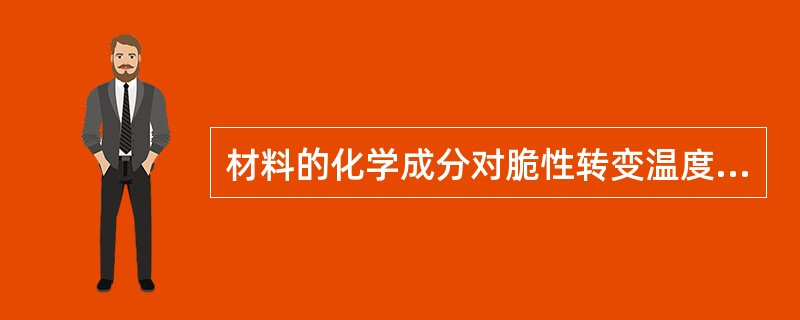 材料的化学成分对脆性转变温度...